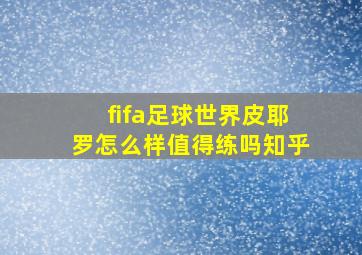 fifa足球世界皮耶罗怎么样值得练吗知乎